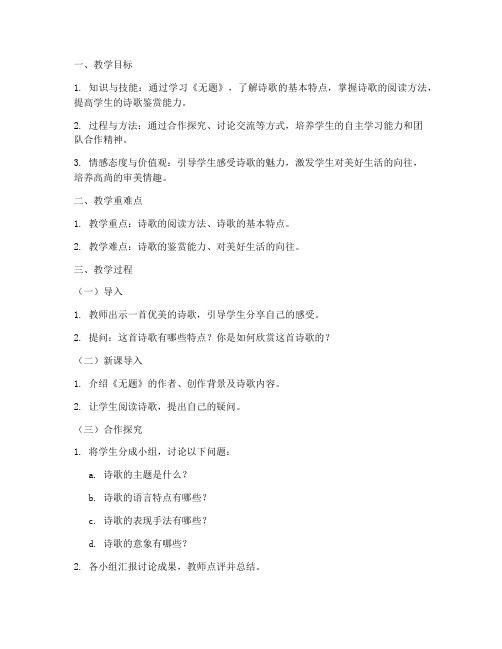 一、教学目标

1. 知识与技能：通过学习《无题》，了解诗歌的基本特点，掌握诗歌的阅读方法，提高学生的诗歌鉴赏能力。

2. 过程与方法：通过合作探究、讨论交流等方式，培养学生的自主学习能力和团队合作精神。

3. 情感态度与价值观：引导学生感受诗歌的魅力，激发学生对美好生活的向往，培养高尚的审美情趣。

二、教学重难点

1. 教学重点：诗歌的阅读方法、诗歌的基本特点。

2. 教学难点：诗歌的鉴赏能力、对美好生活的向往。

三、教学过程

（一）导入

1. 教师出示一首优美的诗歌，引导学生分享自己的感受。

2. 提问：这首诗歌有哪些特点？你是如何欣赏这首诗歌的？

（二）新课导入

1. 介绍《无题》的作者、创作背景及诗歌内容。

2. 让学生阅读诗歌，提出自己的疑问。

（三）合作探究

1. 将学生分成小组，讨论以下问题：

a. 诗歌的主题是什么？

b. 诗歌的语言特点有哪些？

c. 诗歌的表现手法有哪些？

d. 诗歌的意象有哪些？

2. 各小组汇报讨论成果，教师点评并总结。